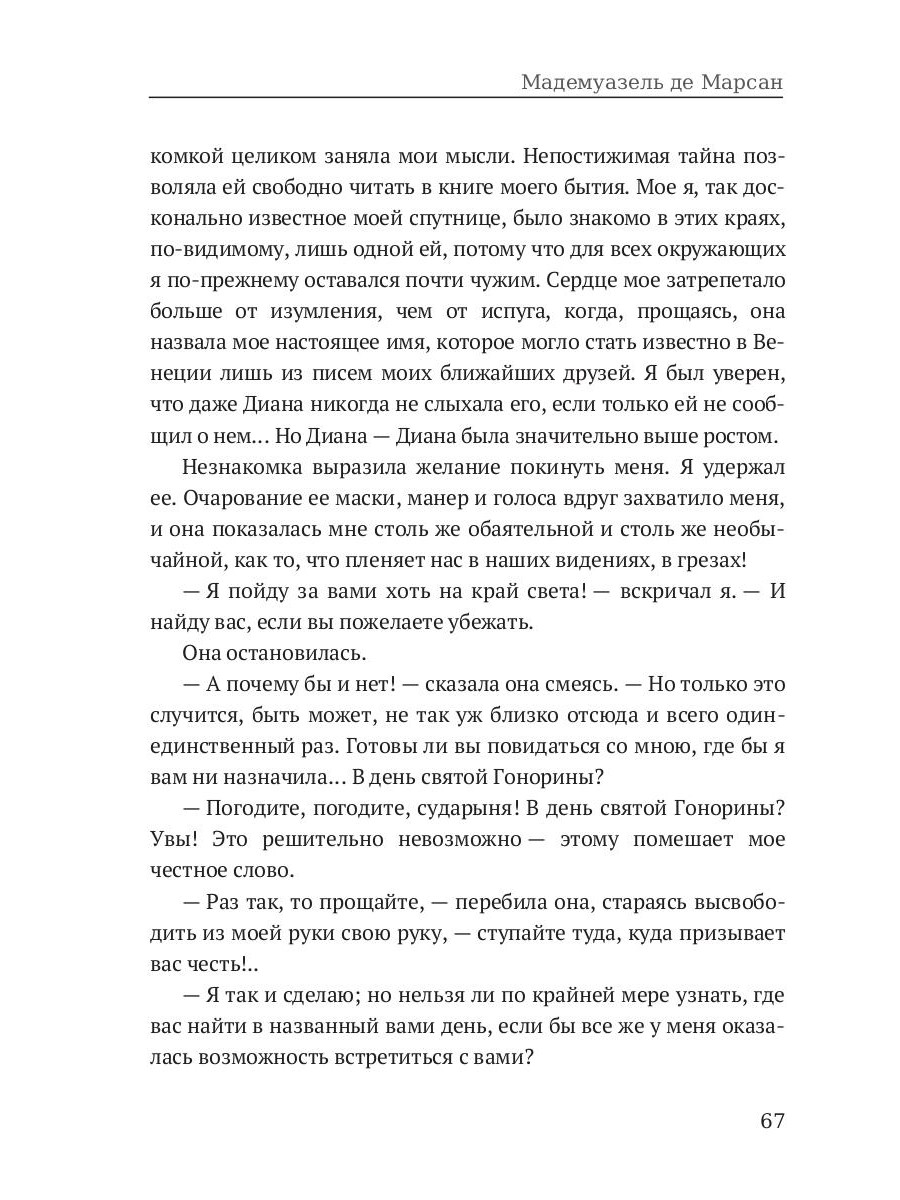 Мадемуазель де Марсан

комкой целиком заняла мои мысли. Непостижимая тайна позволяла ей свободно читать в книге моего бытия. Мое я, так досконально известное моей спутнице, было знакомо в этих краях, по-видимому, лишь одной ей, потому что для всех окружающих я по-прежнему оставался почти чужим. Сердце мое затрепетало больше от изумления, чем от испуга, когда, прощаясь, она назвала мое настоящее имя, которое могло стать известно в Венеции лишь из писем моих ближайших друзей. Я был уверен, что даже Диана никогда не слыхала его, если только ей не сообщил о нем... Но Диана — Диана была значительно выше ростом.

Незнакомка выразила желание покинуть меня. Я удержал ее. Очарование ее маски, манер и голоса вдруг захватило меня, и она показалась мне столь же обаятельной и столь же необычайной, как то, что пленяет нас в наших видениях, в грезах!

— Я пойду за вами хоть на край света! — вскричал я. — И найду вас, если вы пожелаете убежать.

Она остановилась.

— А почему бы и нет! — сказала она смеясь. — Но только это случится, быть может, не так уж близко отсюда и всего один-единственный раз. Готовы ли вы повидаться со мною, где бы я вам ни назначила... В день святой Гонорины?

— Погодите, погодите, сударыня! В день святой Гонорины? Увы! Это решительно невозможно — этому помешает мое честное слово.

— Раз так, то прощайте, — перебила она, стараясь высвободить из моей руки свою руку, — ступайте туда, куда призывает вас честь!..

— Я так и сделаю; но нельзя ли по крайней мере узнать, где вас найти в названный вами день, если бы все же у меня оказалась возможность встретиться с вами?

67